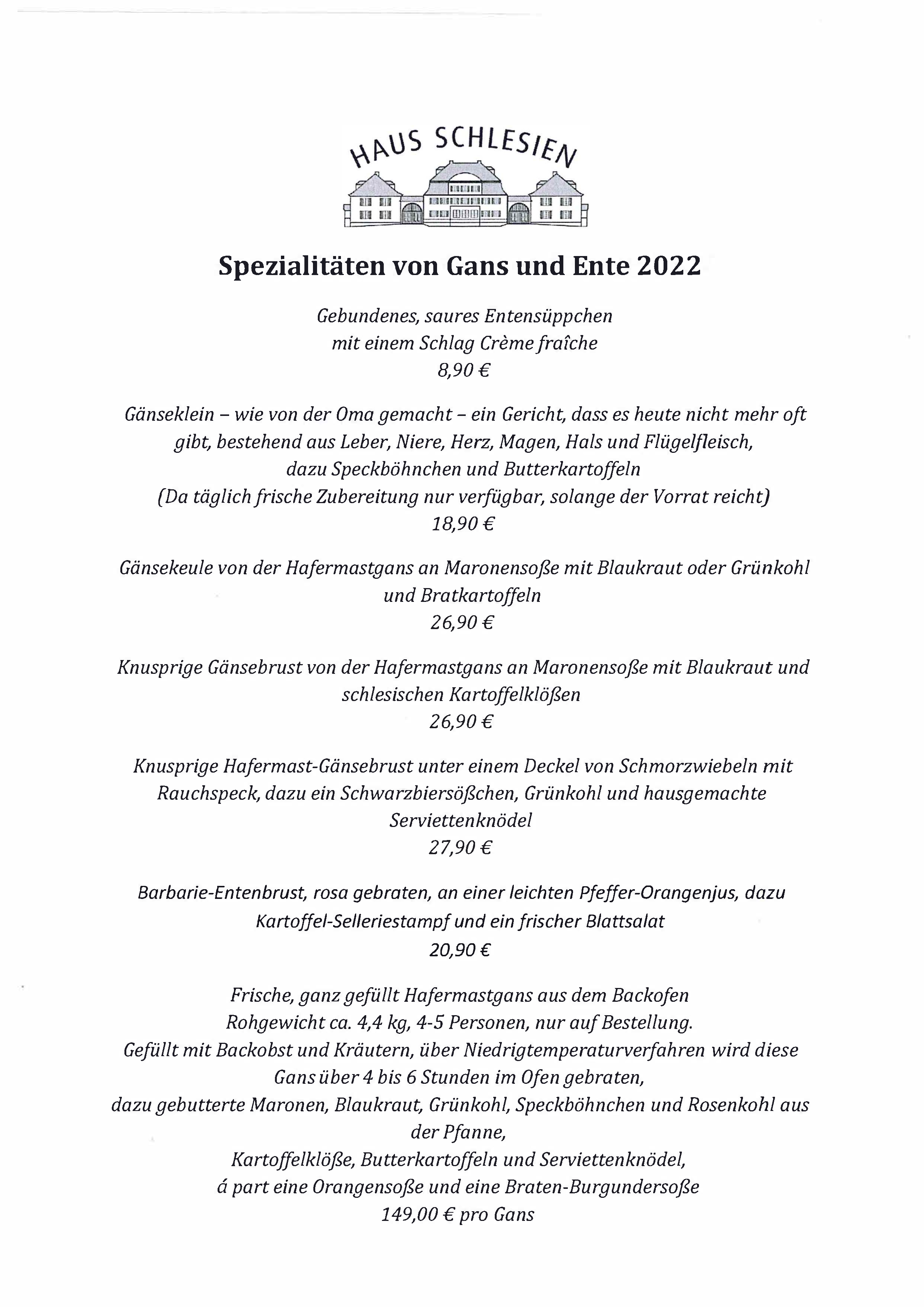 HAUS SCHLESIEN

Spezialitäten von Gans und Ente 2022

Gebundenes, saures Entensüppchen
mit einem Schlag Crème fraîche
8,90 €

Gänseklein – wie von der Oma gemacht – ein Gericht, dass es heute nicht mehr oft gibt, bestehend aus Leber, Niere, Herz, Magen, Hals und Flügelfleisch, dazu Speckböhnchen und Butterkartoffeln
(Da täglich frische Zubereitung nur verfügbar, solange der Vorrat reicht)
18,90 €

Gänsekeule von der Hafermastgans an Maronensoße mit Blaukraut oder Grünkohl und Bratkartoffeln
26,90 €

Knusprige Gänsebrust von der Hafermastgans an Maronensoße mit Blaukraut und schlesischen Kartoffelklößen
26,90 €

Knusprige Hafermast-Gänsebrust unter einem Deckel von Schmorzwiebeln mit Rauchspeck, dazu ein Schwarzbiersößchen, Grünkohl und hausgemachte Serviettenknödel
27,90 €

Barbarie-Entenbrust, rosa gebraten, an einer leichten Pfeffer-Orangenjus, dazu Kartoffel-Selleriestampf und ein frischer Blattsalat
20,90 €

Frische, ganz gefüllt Hafermastgans aus dem Backofen
Rohgewicht ca. 4,4 kg, 4-5 Personen, nur auf Bestellung.
Gefüllt mit Backobst und Kräutern, über Niedrigtemperaturverfahren wird diese Gans über 4 bis 6 Stunden im Ofen gebraten,
dazu gebutterte Maronen, Blaukraut, Grünkohl, Speckböhnchen und Rosenkohl aus der Pfanne,
Kartoffelklöße, Butterkartoffeln und Serviettenknödel,
á part eine Orangensoße und eine Braten-Burgundersoße
149,00 € pro Gans